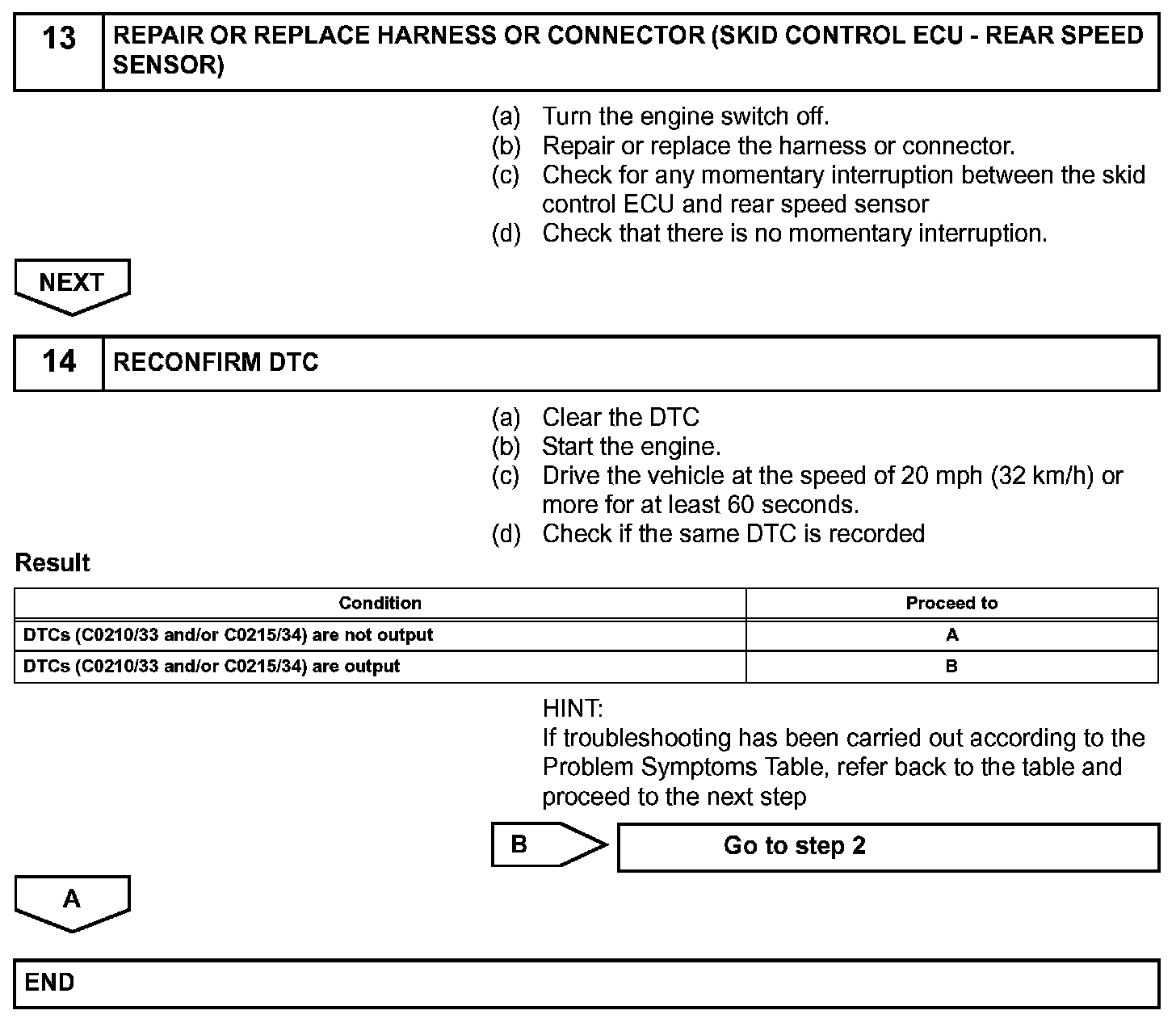 13 REPAIR OR REPLACE HARNESS OR CONNECTOR (SKID CONTROL ECU - REAR SPEED SENSOR)

(a) Turn the engine switch off.
(b) Repair or replace the harness or connector.
(c) Check for any momentary interruption between the skid control ECU and rear speed sensor
(d) Check that there is no momentary interruption.

NEXT

14 RECONFIRM DTC

(a) Clear the DTC
(b) Start the engine.
(c) Drive the vehicle at the speed of 20 mph (32 km/h) or more for at least 60 seconds.
(d) Check if the same DTC is recorded

Result

| Condition | Proceed to |
|---|---|
| DTCs (C0210/33 and/or C0215/34) are not output | A |
| DTCs (C0210/33 and/or C0215/34) are output | B |

HINT:
If troubleshooting has been carried out according to the Problem Symptoms Table, refer back to the table and proceed to the next step

B Go to step 2

A

END